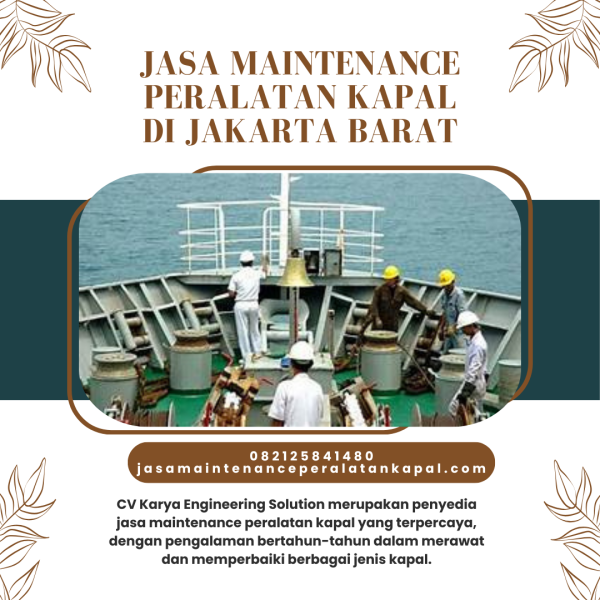 JASA MAINTENANCE PERALATAN KAPAL DI JAKARTA BARAT

082125841480
jasamaintenanceperalatankapal.com

CV Karya Engineering Solution merupakan penyedia jasa maintenance peralatan kapal yang terpercaya, dengan pengalaman bertahun-tahun dalam merawat dan memperbaiki berbagai jenis kapal.